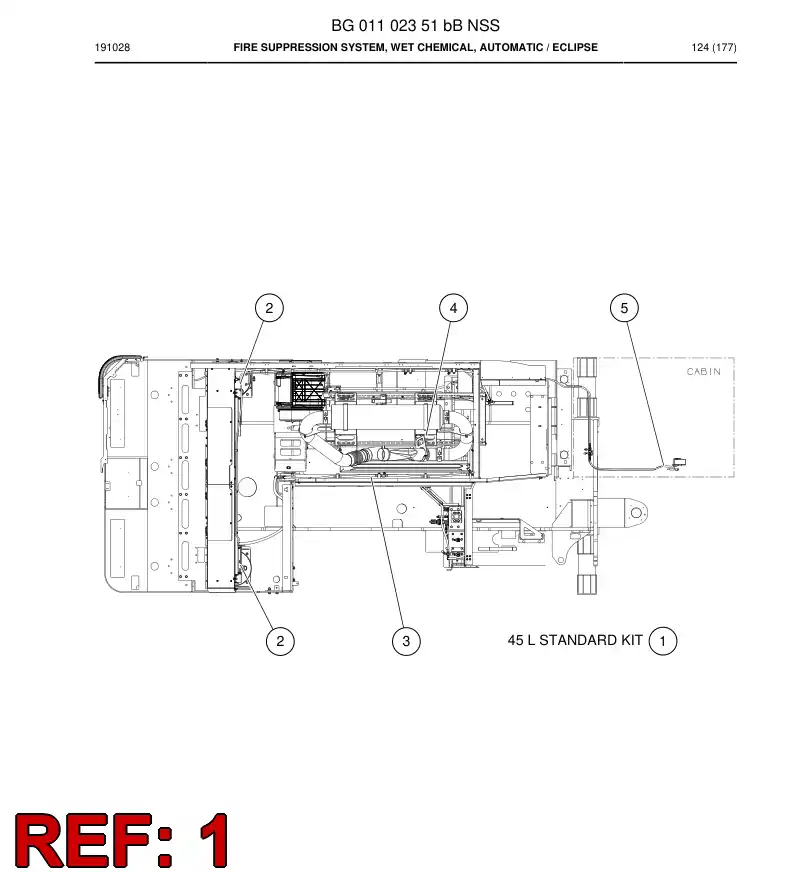 BG 011 023 51 bB NSS

191028

FIRE SUPPRESSION SYSTEM, WET CHEMICAL, AUTOMATIC / ECLIPSE

124 (177)

2

4

5

CABIN

2

3

45 L STANDARD KIT 1

REF: 1